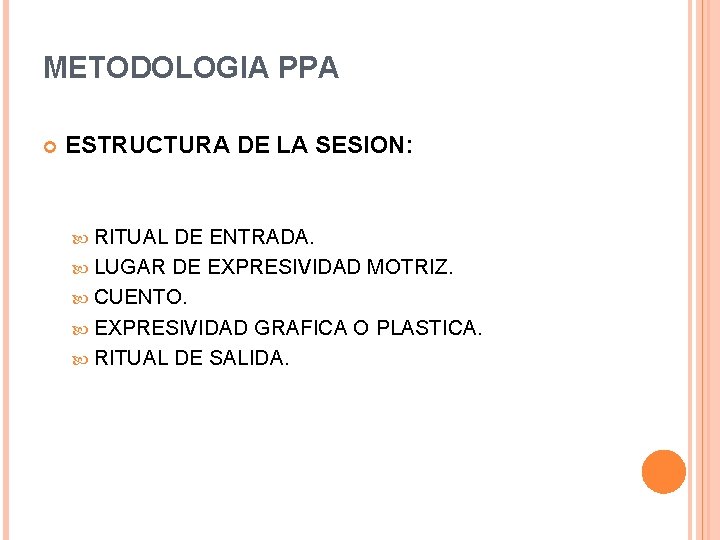 METODOLOGIA PPA

ESTRUCTURA DE LA SESION:

RITUAL DE ENTRADA.
LUGAR DE EXPRESIVIDAD MOTRIZ.
CUENTO.
EXPRESIVIDAD GRAFICA O PLASTICA.
RITUAL DE SALIDA.